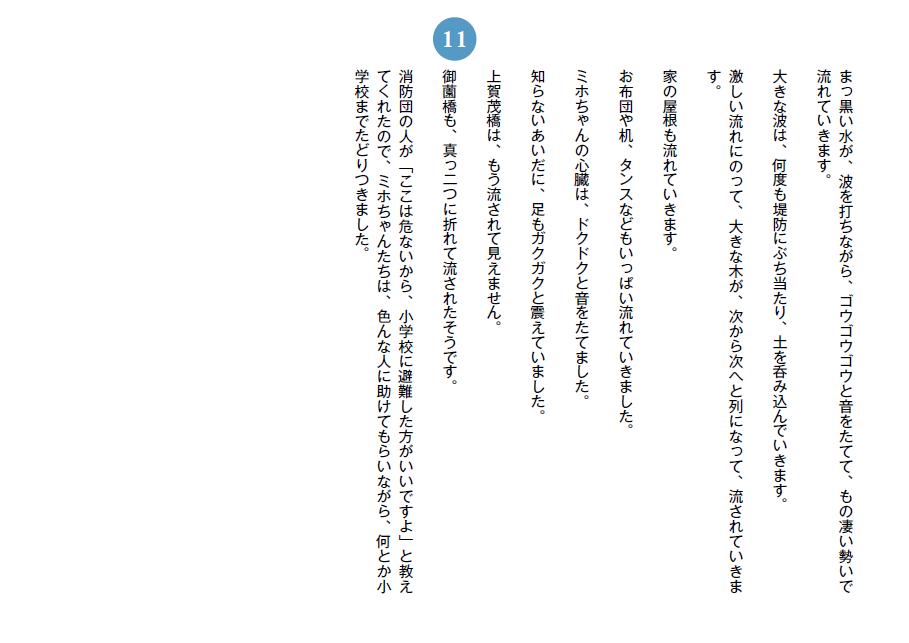 11

まっ黒い水が、波を打ちながら、ゴウゴウゴウと音をたてて、もの凄い勢いで流れていきます。

大きな波は、何度も堤防にぶち当たり、土を呑み込んでいきます。

激しい流れにのって、大きな木が、次から次へと列になって、流されていきます。

家の屋根も流れていきます。

お布団や机、タンスなどもいっぱい流れていきました。

ミホちゃんの心臓は、ドクドクと音をたてました。

知らないあいだに、足もガクガクと震えていました。

上賀茂橋は、もう流されて見えません。

御薗橋も、真っ二つに折れて流されたそうです。

消防団の人が「ここは危ないから、小学校に避難した方がいいですよ」と教えてくれたので、ミホちゃんたちは、色んな人に助けてもらいながら、何とか小学校までたどりつきました。